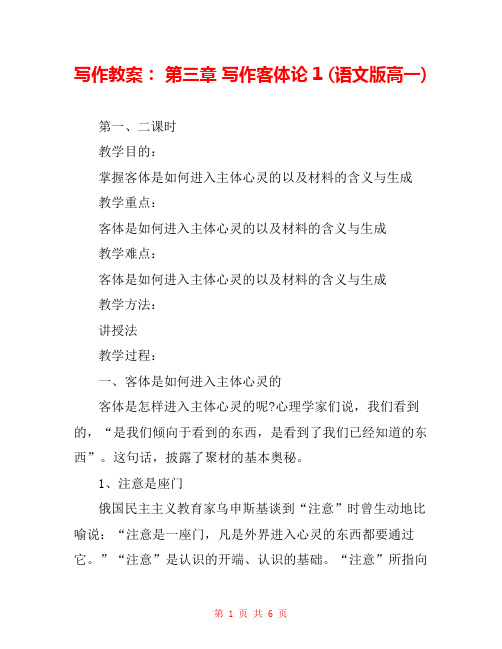 写作教案： 第三章 写作客体论 1 (语文版高一)

第一、二课时

教学目的：

掌握客体是如何进入主体心灵的以及材料的含义与生成

教学重点：

客体是如何进入主体心灵的以及材料的含义与生成

教学难点：

客体是如何进入主体心灵的以及材料的含义与生成

教学方法：

讲授法

教学过程：

一、客体是如何进入主体心灵的

客体是怎样进入主体心灵的呢?心理学家们说，我们看到的，“是我们倾向于看到的东西，是看到了我们已经知道的东西”。这句话，披露了聚材的基本奥秘。

1、注意是座门

俄国民主主义教育家乌申斯基谈到“注意”时曾生动地比喻说：“注意是一座门，凡是外界进入心灵的东西都要通过它。”“注意”是认识的开端、认识的基础。“注意”所指向

第 1 页 共 6 页